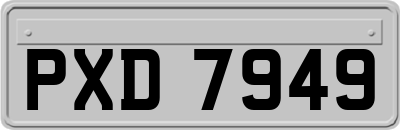 PXD 7949